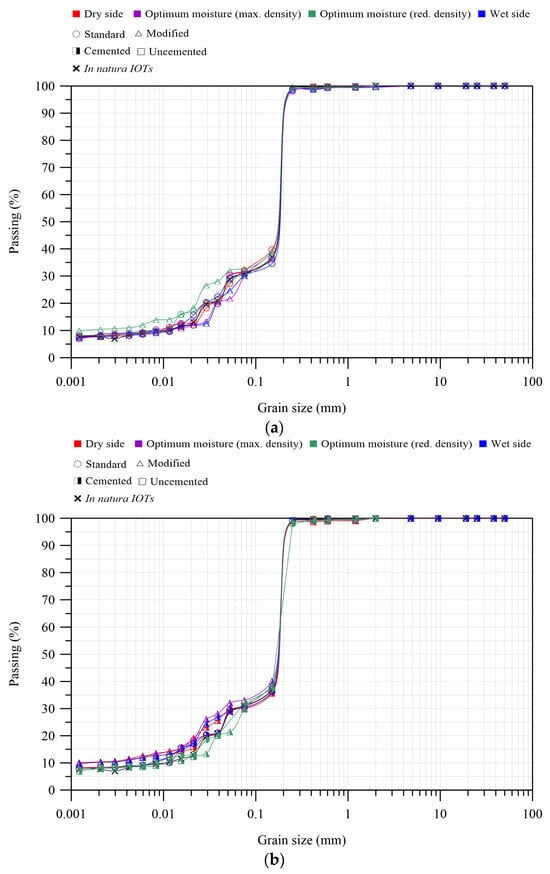 Dry side Optimum moisture (max. density) Optimum moisture (red. density) Wet side
Standard Modified
Cemented Uncemented
In natura IOTs

Passing (%)
100
90
80
70
60
50
40
30
20
10
0
0.001 0.01 0.1 1 10 100
Grain size (mm)
(a)

Dry side Optimum moisture (max. density) Optimum moisture (red. density) Wet side
Standard Modified
Cemented Uncemented
In natura IOTs

Passing (%)
100
90
80
70
60
50
40
30
20
10
0
0.001 0.01 0.1 1 10 100
Grain size (mm)
(b)